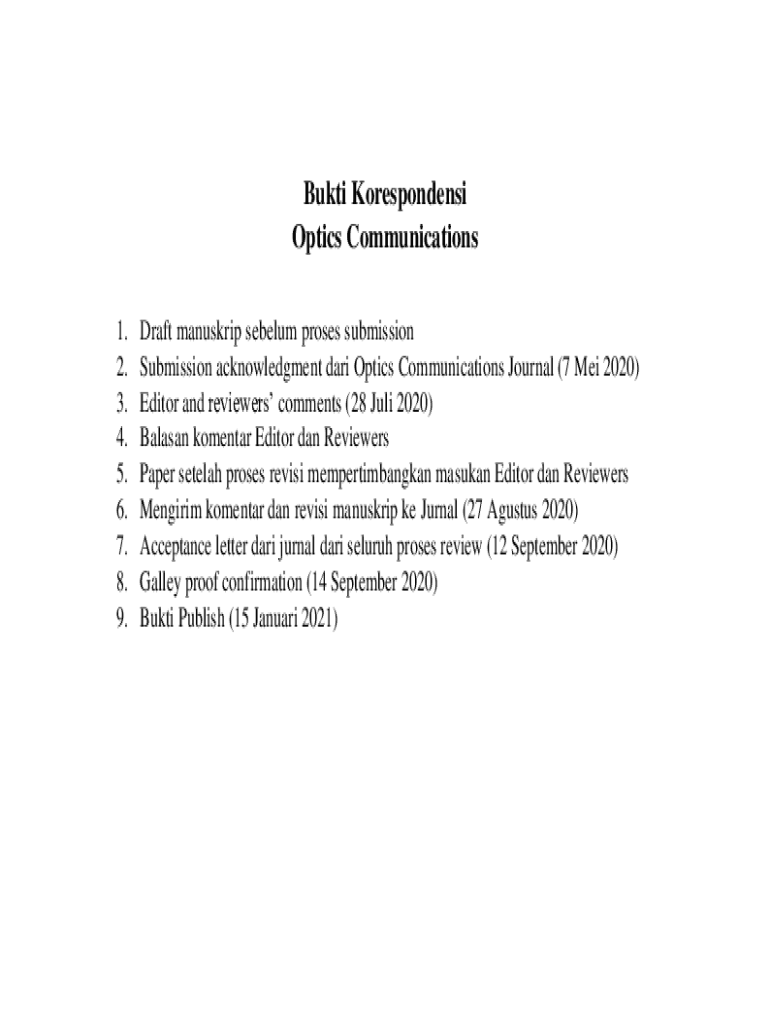 Bukti Korespondensi
Optics Communications

1. Draft manuskrip sebelum proses submission
2. Submission acknowledgment dari Optics Communications Journal (7 Mei 2020)
3. Editor and reviewers' comments (28 Juli 2020)
4. Balasan komentar Editor dan Reviewers
5. Paper setelah proses revisi mempertimbangkan masukan Editor dan Reviewers
6. Mengirim komentar dan revisi manuskrip ke Jurnal (27 Agustus 2020)
7. Acceptance letter dari jurnal dari seluruh proses review (12 September 2020)
8. Galley proof confirmation (14 September 2020)
9. Bukti Publish (15 Januari 2021)